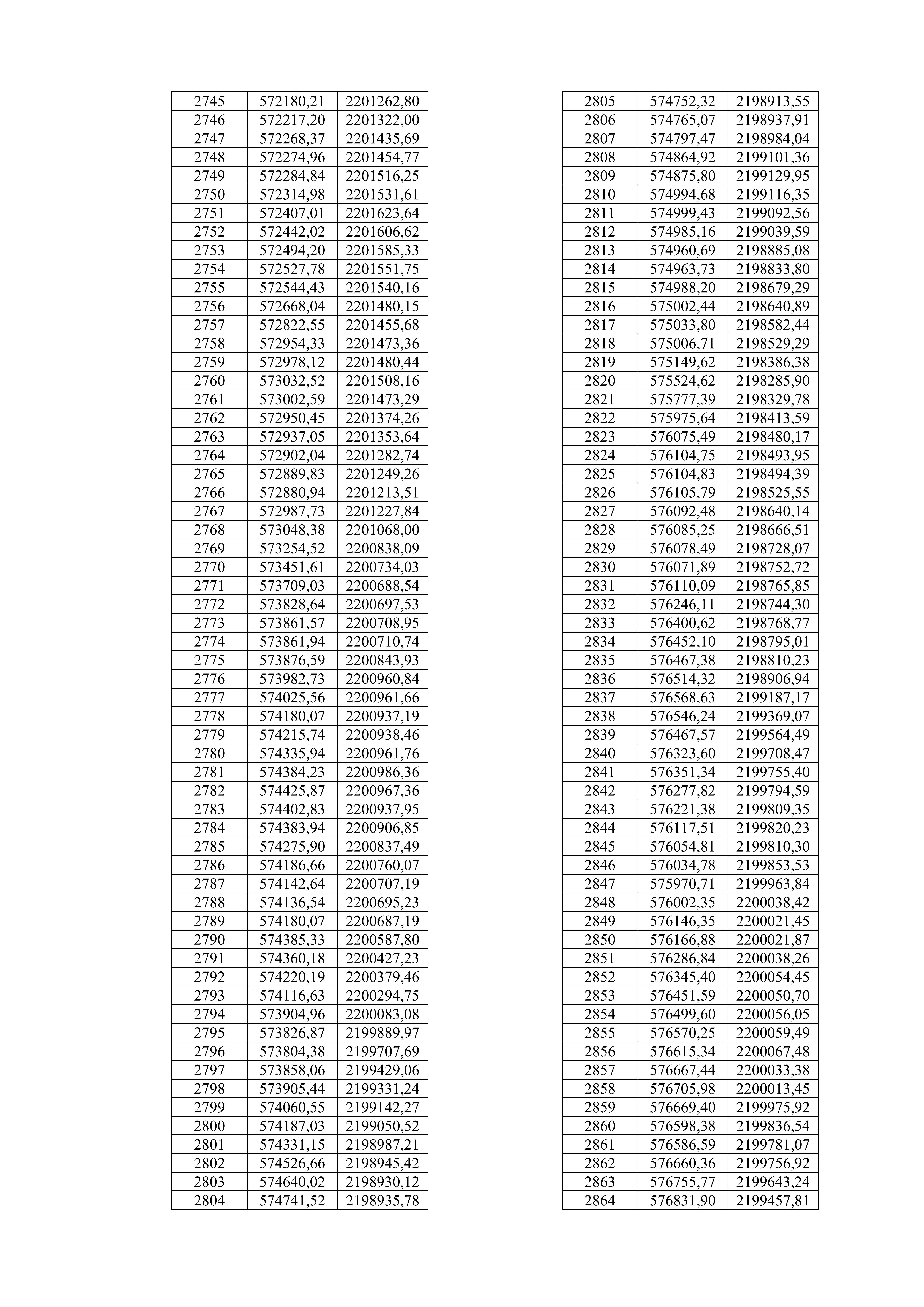 | 2745 | 572180,21 | 2201262,80 |
|---|---|---|
| 2746 | 572217,20 | 2201322,00 |
| 2747 | 572268,37 | 2201435,69 |
| 2748 | 572274,96 | 2201454,77 |
| 2749 | 572284,84 | 2201516,25 |
| 2750 | 572314,98 | 2201531,61 |
| 2751 | 572407,01 | 2201623,64 |
| 2752 | 572442,02 | 2201606,62 |
| 2753 | 572494,20 | 2201585,33 |
| 2754 | 572527,78 | 2201551,75 |
| 2755 | 572544,43 | 2201540,16 |
| 2756 | 572668,04 | 2201480,15 |
| 2757 | 572822,55 | 2201455,68 |
| 2758 | 572954,33 | 2201473,36 |
| 2759 | 572978,12 | 2201480,44 |
| 2760 | 573032,52 | 2201508,16 |
| 2761 | 573002,59 | 2201473,29 |
| 2762 | 572950,45 | 2201374,26 |
| 2763 | 572937,05 | 2201353,64 |
| 2764 | 572902,04 | 2201282,74 |
| 2765 | 572889,83 | 2201249,26 |
| 2766 | 572880,94 | 2201213,51 |
| 2767 | 572987,73 | 2201227,84 |
| 2768 | 573048,38 | 2201068,00 |
| 2769 | 573254,52 | 2200838,09 |
| 2770 | 573451,61 | 2200734,03 |
| 2771 | 573709,03 | 2200688,54 |
| 2772 | 573828,64 | 2200697,53 |
| 2773 | 573861,57 | 2200708,95 |
| 2774 | 573861,94 | 2200710,74 |
| 2775 | 573876,59 | 2200843,93 |
| 2776 | 573982,73 | 2200960,84 |
| 2777 | 574025,56 | 2200961,66 |
| 2778 | 574180,07 | 2200937,19 |
| 2779 | 574215,74 | 2200938,46 |
| 2780 | 574335,94 | 2200961,76 |
| 2781 | 574384,23 | 2200986,36 |
| 2782 | 574425,87 | 2200967,36 |
| 2783 | 574402,83 | 2200937,95 |
| 2784 | 574383,94 | 2200906,85 |
| 2785 | 574275,90 | 2200837,49 |
| 2786 | 574186,66 | 2200760,07 |
| 2787 | 574142,64 | 2200707,19 |
| 2788 | 574136,54 | 2200695,23 |
| 2789 | 574180,07 | 2200687,19 |
| 2790 | 574385,33 | 2200587,80 |
| 2791 | 574360,18 | 2200427,23 |
| 2792 | 574220,19 | 2200379,46 |
| 2793 | 574116,63 | 2200294,75 |
| 2794 | 573904,96 | 2200083,08 |
| 2795 | 573826,87 | 2199889,97 |
| 2796 | 573804,38 | 2199707,69 |
| 2797 | 573858,06 | 2199429,06 |
| 2798 | 573905,44 | 2199331,24 |
| 2799 | 574060,55 | 2199142,27 |
| 2800 | 574187,03 | 2199050,52 |
| 2801 | 574331,15 | 2198987,21 |
| 2802 | 574526,66 | 2198945,42 |
| 2803 | 574640,02 | 2198930,12 |
| 2804 | 574741,52 | 2198935,78 |

| 2805 | 574752,32 | 2198913,55 |
|---|---|---|
| 2806 | 574765,07 | 2198937,91 |
| 2807 | 574797,47 | 2198984,04 |
| 2808 | 574864,92 | 2199101,36 |
| 2809 | 574875,80 | 2199129,95 |
| 2810 | 574994,68 | 2199116,35 |
| 2811 | 574999,43 | 2199092,56 |
| 2812 | 574985,16 | 2199039,59 |
| 2813 | 574960,69 | 2198885,08 |
| 2814 | 574963,73 | 2198833,80 |
| 2815 | 574988,20 | 2198679,29 |
| 2816 | 575002,44 | 2198640,89 |
| 2817 | 575033,80 | 2198582,44 |
| 2818 | 575006,71 | 2198529,29 |
| 2819 | 575149,62 | 2198386,38 |
| 2820 | 575524,62 | 2198285,90 |
| 2821 | 575777,39 | 2198329,78 |
| 2822 | 575975,64 | 2198413,59 |
| 2823 | 576075,49 | 2198480,17 |
| 2824 | 576104,75 | 2198493,95 |
| 2825 | 576104,83 | 2198494,39 |
| 2826 | 576105,79 | 2198525,55 |
| 2827 | 576092,48 | 2198640,14 |
| 2828 | 576085,25 | 2198666,51 |
| 2829 | 576078,49 | 2198728,07 |
| 2830 | 576071,89 | 2198752,72 |
| 2831 | 576110,09 | 2198765,85 |
| 2832 | 576246,11 | 2198744,30 |
| 2833 | 576400,62 | 2198768,77 |
| 2834 | 576452,10 | 2198795,01 |
| 2835 | 576467,38 | 2198810,23 |
| 2836 | 576514,32 | 2198906,94 |
| 2837 | 576568,63 | 2199187,17 |
| 2838 | 576546,24 | 2199369,07 |
| 2839 | 576467,57 | 2199564,49 |
| 2840 | 576323,60 | 2199708,47 |
| 2841 | 576351,34 | 2199755,40 |
| 2842 | 576277,82 | 2199794,59 |
| 2843 | 576221,38 | 2199809,35 |
| 2844 | 576117,51 | 2199820,23 |
| 2845 | 576054,81 | 2199810,30 |
| 2846 | 576034,78 | 2199853,53 |
| 2847 | 575970,71 | 2199963,84 |
| 2848 | 576002,35 | 2200038,42 |
| 2849 | 576146,35 | 2200021,45 |
| 2850 | 576166,88 | 2200021,87 |
| 2851 | 576286,84 | 2200038,26 |
| 2852 | 576345,40 | 2200054,45 |
| 2853 | 576451,59 | 2200050,70 |
| 2854 | 576499,60 | 2200056,05 |
| 2855 | 576570,25 | 2200059,49 |
| 2856 | 576615,34 | 2200067,48 |
| 2857 | 576667,44 | 2200033,38 |
| 2858 | 576705,98 | 2200013,45 |
| 2859 | 576669,40 | 2199975,92 |
| 2860 | 576598,38 | 2199836,54 |
| 2861 | 576586,59 | 2199781,07 |
| 2862 | 576660,36 | 2199756,92 |
| 2863 | 576755,77 | 2199643,24 |
| 2864 | 576831,90 | 2199457,81 |